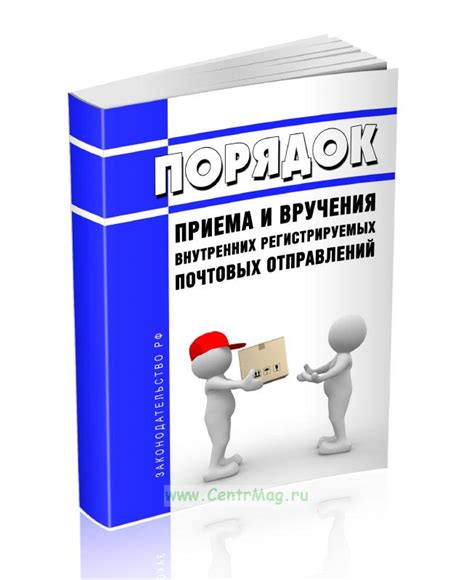 ПОРЯДОК
ПРИЕМА И ВРУЧЕНИЯ
ВНУТРЕННИХ РЕГИСТРИРУЕМЫХ
ПОЧТОВЫХ ОТПРАВЛЕНИЙ

ЗАКОНОДАТЕЛЬСТВО РФ

www.CentrMag.ru